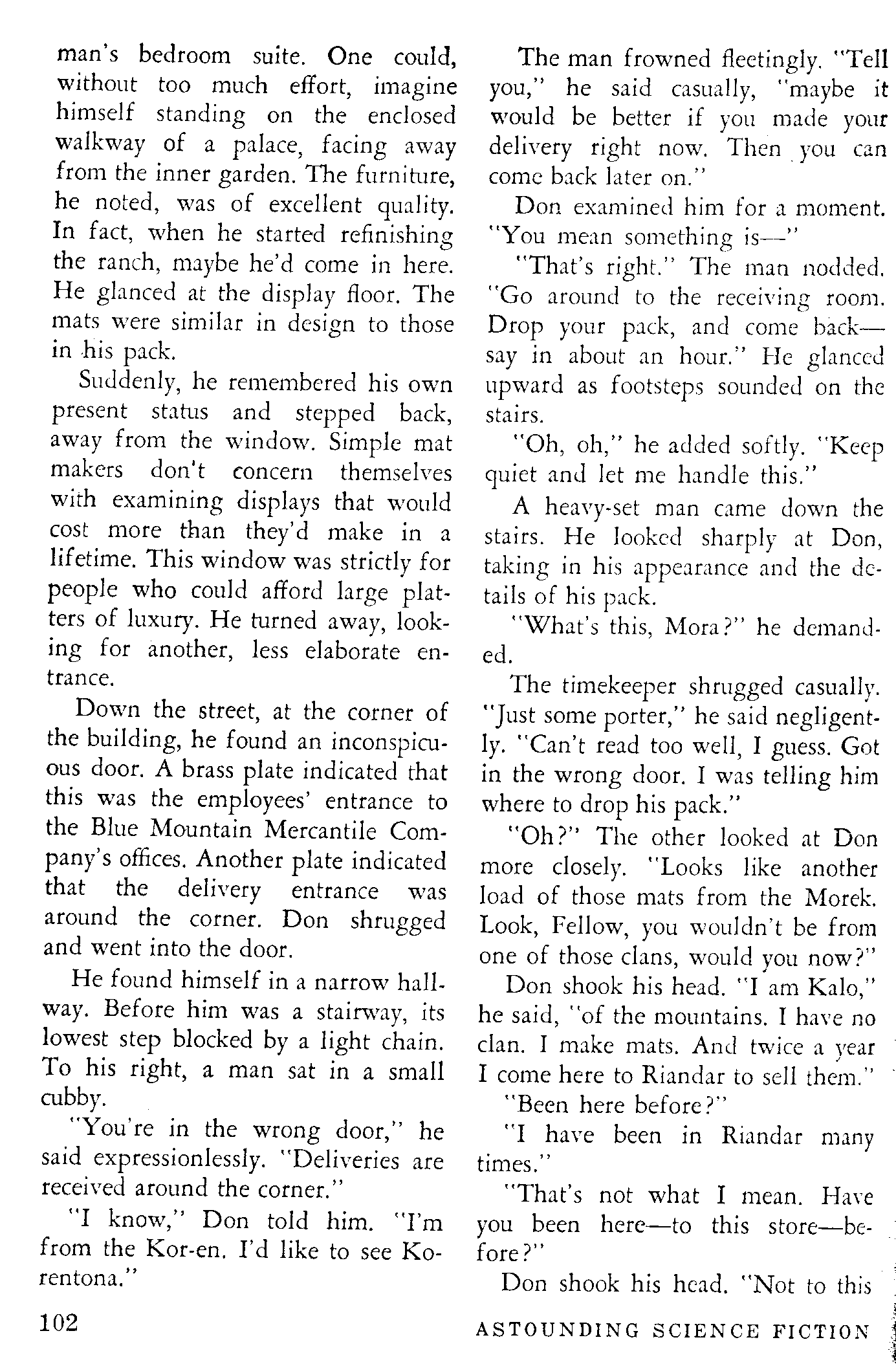 man's bedroom suite. One could, without too much effort, imagine himself standing on the enclosed walkway of a palace, facing away from the inner garden. The furniture, he noted, was of excellent quality. In fact, when he started refinishing the ranch, maybe he'd come in here. He glanced at the display floor. The mats were similar in design to those in his pack.

Suddenly, he remembered his own present status and stepped back, away from the window. Simple mat makers don't concern themselves with examining displays that would cost more than they'd make in a lifetime. This window was strictly for people who could afford large platters of luxury. He turned away, looking for another, less elaborate entrance.

Down the street, at the corner of the building, he found an inconspicuous door. A brass plate indicated that this was the employees' entrance to the Blue Mountain Mercantile Company's offices. Another plate indicated that the delivery entrance was around the corner. Don shrugged and went into the door.

He found himself in a narrow hallway. Before him was a stairway, its lowest step blocked by a light chain. To his right, a man sat in a small cubby.

"You're in the wrong door," he said expressionlessly. "Deliveries are received around the corner."

"I know," Don told him. "I'm from the Kor-en. I'd like to see Korentona."

The man frowned fleetingly. "Tell you," he said casually, "maybe it would be better if you made your delivery right now. Then you can come back later on."

Don examined him for a moment. "You mean something is—"

"That's right." The man nodded. "Go around to the receiving room. Drop your pack, and come back—say in about an hour." He glanced upward as footsteps sounded on the stairs.

"Oh, oh," he added softly. "Keep quiet and let me handle this."

A heavy-set man came down the stairs. He looked sharply at Don, taking in his appearance and the details of his pack.

"What's this, Mora?" he demanded.

The timekeeper shrugged casually. "Just some porter," he said negligently. "Can't read too well, I guess. Got in the wrong door. I was telling him where to drop his pack."

"Oh?" The other looked at Don more closely. "Looks like another load of those mats from the Morek. Look, Fellow, you wouldn't be from one of those clans, would you now?"

Don shook his head. "I am Kalo," he said, "of the mountains. I have no clan. I make mats. And twice a year I come here to Riandar to sell them."

"Been here before?"

"I have been in Riandar many times."

"That's not what I mean. Have you been here—to this store—before?"

Don shook his head. "Not to this

102

ASTOUNDING SCIENCE FICTION